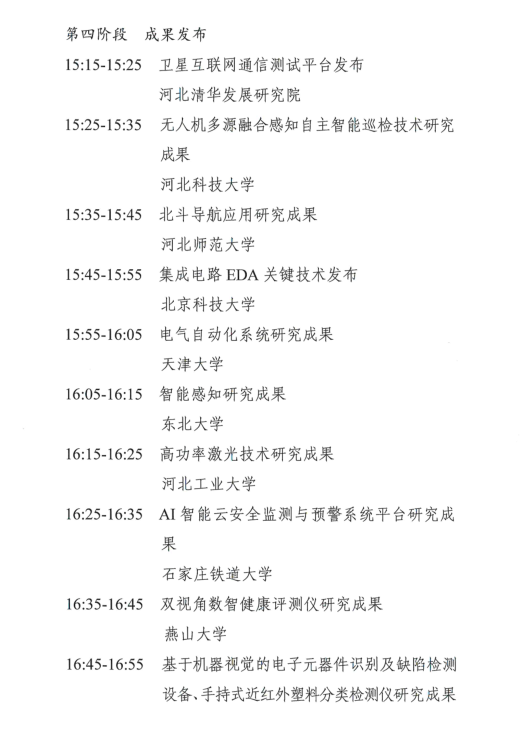 第四阶段　成果发布

15:15-15:25　卫星互联网通信测试平台发布
河北清华发展研究院

15:25-15:35　无人机多源融合感知自主智能巡检技术研究成果
河北科技大学

15:35-15:45　北斗导航应用研究成果
河北师范大学

15:45-15:55　集成电路 EDA 关键技术发布
北京科技大学

15:55-16:05　电气自动化系统研究成果
天津大学

16:05-16:15　智能感知研究成果
东北大学

16:15-16:25　高功率激光技术研究成果
河北工业大学

16:25-16:35　AI 智能云安全监测与预警系统平台研究成果
石家庄铁道大学

16:35-16:45　双视角数智健康评测仪研究成果
燕山大学

16:45-16:55　基于机器视觉的电子元器件识别及缺陷检测设备、手持式近红外塑料分类检测仪研究成果